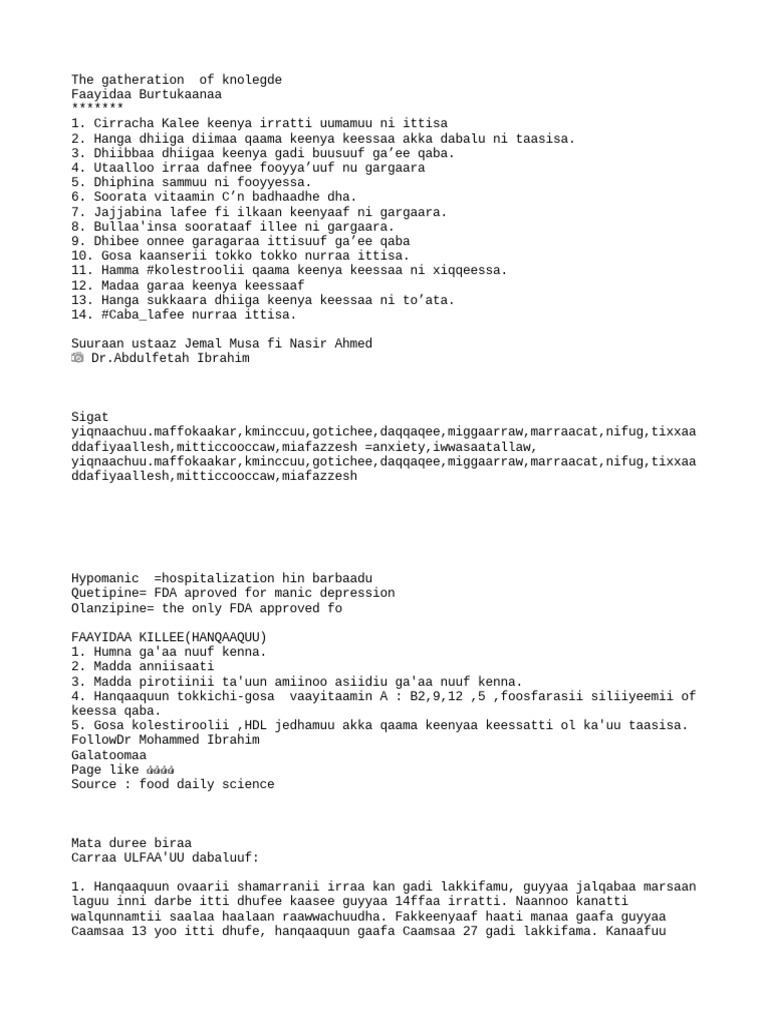 The gatheration  of knolegde
Faayidaa Burtukaanaa
*******
1. Cirracha Kalee keenya irratti uumamuu ni ittisa
2. Hanga dhiiga diimaa qaama keenya keessaa akka dabalu ni taasisa.
3. Dhiibbaa dhiigaa keenya gadi buusuuf ga’ee qaba.
4. Utaalloo irraa dafnee fooyya’uuf nu gargaara
5. Dhiphina sammuu ni fooyyessa.
6. Soorata vitaamin C’n badhaadhe dha.
7. Jajjabina lafee fi ilkaan keenyaaf ni gargaara.
8. Bullaa'insa soorataaf illee ni gargaara.
9. Dhibee onnee garagaraa ittisuuf ga’ee qaba
10. Gosa kaanserii tokko tokko nurraa ittisa.
11. Hamma #kolestroolii qaama keenya keessaa ni xiqqeessa.
12. Madaa garaa keenya keessaaf
13. Hanga sukkaara dhiiga keenya keessaa ni to’ata.
14. #Caba_lafee nurraa ittisa.

Suuraan ustaaz Jemal Musa fi Nasir Ahmed
📷 Dr.Abdulfetah Ibrahim

Sigat
yiqnaachuu.maffokaakar,kminccuu,gotichee,daqqaqee,miggaarraw,marraacat,nifug,tixxaa ddafiyaallesh,mitticcooccaw,miafazzesh =anxiety,iwwasaatallaw, yiqnaachuu.maffokaakar,kminccuu,gotichee,daqqaqee,miggaarraw,marraacat,nifug,tixxaa ddafiyaallesh,mitticcooccaw,miafazzesh

Hypomanic  =hospitalization hin barbaadu
Quetipine= FDA aproved for manic depression
Olanzipine= the only FDA approved fo

FAAYIDAA KILLEE(HANQAAQUU)
1. Humna ga'aa nuuf kenna.
2. Madda anniisaati
3. Madda pirotiinii ta'uun amiinoo asiidiu ga'aa nuuf kenna.
4. Hanqaaquun tokkichi-gosa  vaayitaamin A : B2,9,12 ,5 ,foosfarasii siliiyeemii of keessa qaba.
5. Gosa kolestiroolii ,HDL jedhamuu akka qaama keenyaa keessatti ol ka'uu taasisa.
FollowDr Mohammed Ibrahim
Galatoomaa
Page like 👍👍👍👍
Source : food daily science

Mata duree biraa
Carraa ULFAA'UU dabaluuf:

1. Hanqaaquun ovaarii shamarranii irraa kan gadi lakkifamu, guyyaa jalqabaa marsaan laguu inni darbe itti dhufee kaasee guyyaa 14ffaa irratti. Naannoo kanatti walqunnamtii saalaa haalaan raawwachuudha. Fakkeenyaaf haati manaa gaafa guyyaa Caamsaa 13 yoo itti dhufe, hanqaaquun gaafa Caamsaa 27 gadi lakkifama. Kanaafuu